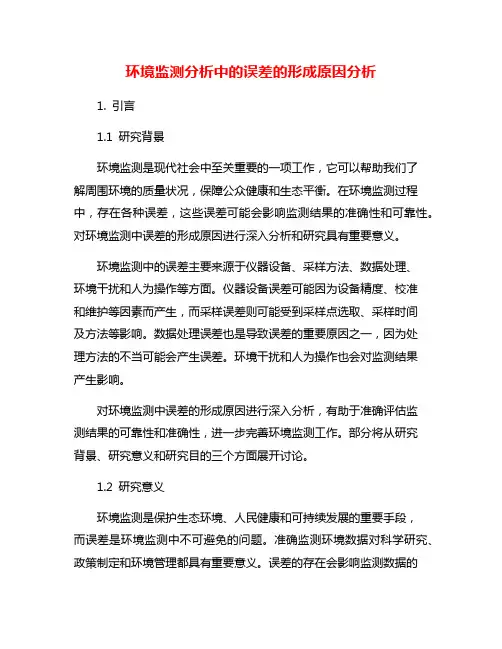 环境监测分析中的误差的形成原因分析

1. 引言

1.1 研究背景

环境监测是现代社会中至关重要的一项工作，它可以帮助我们了解周围环境的质量状况，保障公众健康和生态平衡。在环境监测过程中，存在各种误差，这些误差可能会影响监测结果的准确性和可靠性。对环境监测中误差的形成原因进行深入分析和研究具有重要意义。

环境监测中的误差主要来源于仪器设备、采样方法、数据处理、环境干扰和人为操作等方面。仪器设备误差可能因为设备精度、校准和维护等因素而产生，而采样误差则可能受到采样点选取、采样时间及方法等影响。数据处理误差也是导致误差的重要原因之一，因为处理方法的不当可能会产生误差。环境干扰和人为操作也会对监测结果产生影响。

对环境监测中误差的形成原因进行深入分析，有助于准确评估监测结果的可靠性和准确性，进一步完善环境监测工作。部分将从研究背景、研究意义和研究目的三个方面展开讨论。

1.2 研究意义

环境监测是保护生态环境、人民健康和可持续发展的重要手段，而误差是环境监测中不可避免的问题。准确监测环境数据对科学研究、政策制定和环境管理都具有重要意义。误差的存在会影响监测数据的